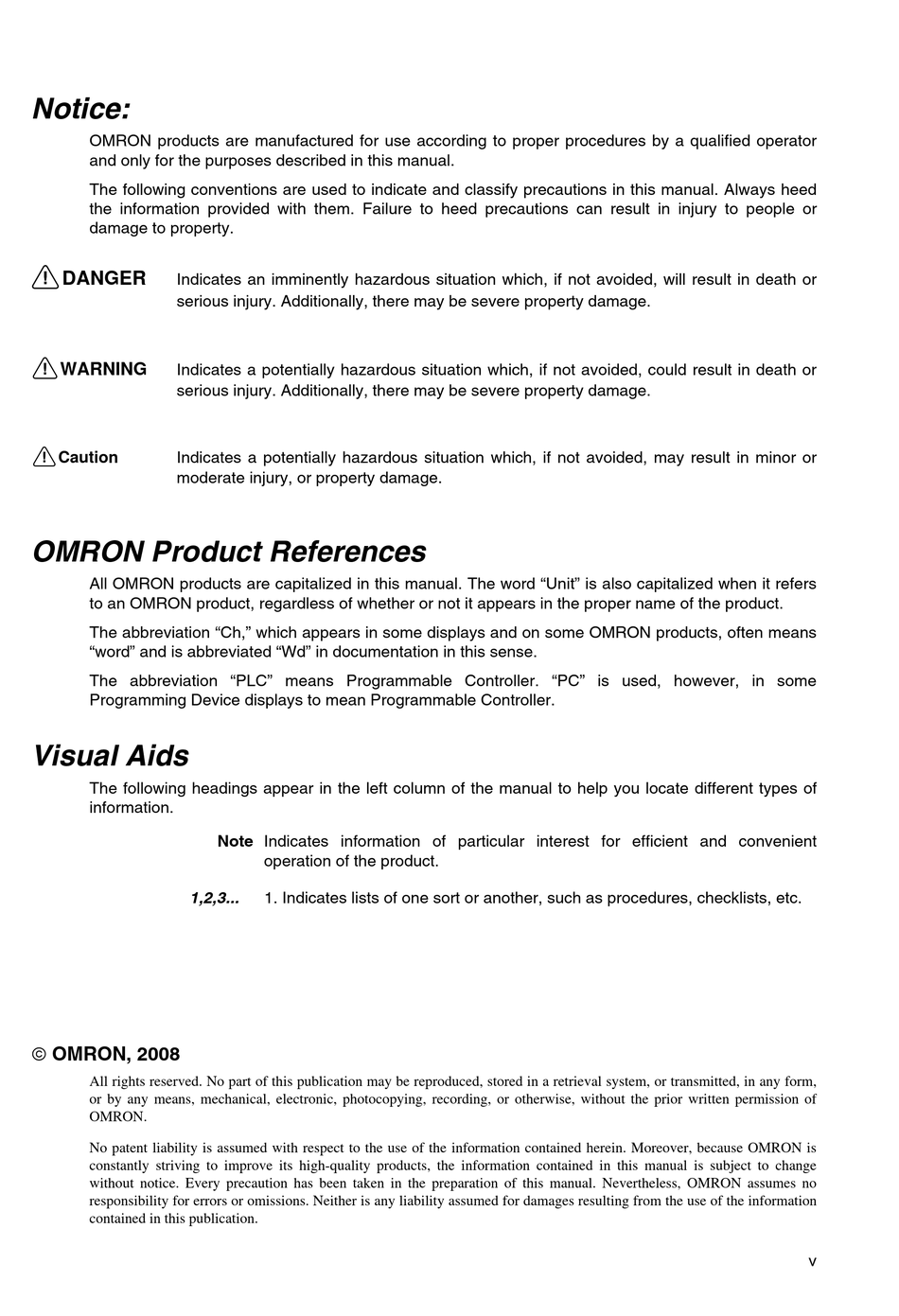 Notice:

OMRON products are manufactured for use according to proper procedures by a qualified operator and only for the purposes described in this manual.

The following conventions are used to indicate and classify precautions in this manual. Always heed the information provided with them. Failure to heed precautions can result in injury to people or damage to property.

DANGER Indicates an imminently hazardous situation which, if not avoided, will result in death or serious injury. Additionally, there may be severe property damage.

WARNING Indicates a potentially hazardous situation which, if not avoided, could result in death or serious injury. Additionally, there may be severe property damage.

Caution Indicates a potentially hazardous situation which, if not avoided, may result in minor or moderate injury, or property damage.

OMRON Product References

All OMRON products are capitalized in this manual. The word “Unit” is also capitalized when it refers to an OMRON product, regardless of whether or not it appears in the proper name of the product.

The abbreviation “Ch,” which appears in some displays and on some OMRON products, often means “word” and is abbreviated “Wd” in documentation in this sense.

The abbreviation “PLC” means Programmable Controller. “PC” is used, however, in some Programming Device displays to mean Programmable Controller.

Visual Aids

The following headings appear in the left column of the manual to help you locate different types of information.

Note Indicates information of particular interest for efficient and convenient operation of the product.

1,2,3... 1. Indicates lists of one sort or another, such as procedures, checklists, etc.

© OMRON, 2008

All rights reserved. No part of this publication may be reproduced, stored in a retrieval system, or transmitted, in any form, or by any means, mechanical, electronic, photocopying, recording, or otherwise, without the prior written permission of OMRON.

No patent liability is assumed with respect to the use of the information contained herein. Moreover, because OMRON is constantly striving to improve its high-quality products, the information contained in this manual is subject to change without notice. Every precaution has been taken in the preparation of this manual. Nevertheless, OMRON assumes no responsibility for errors or omissions. Neither is any liability assumed for damages resulting from the use of the information contained in this publication.

v